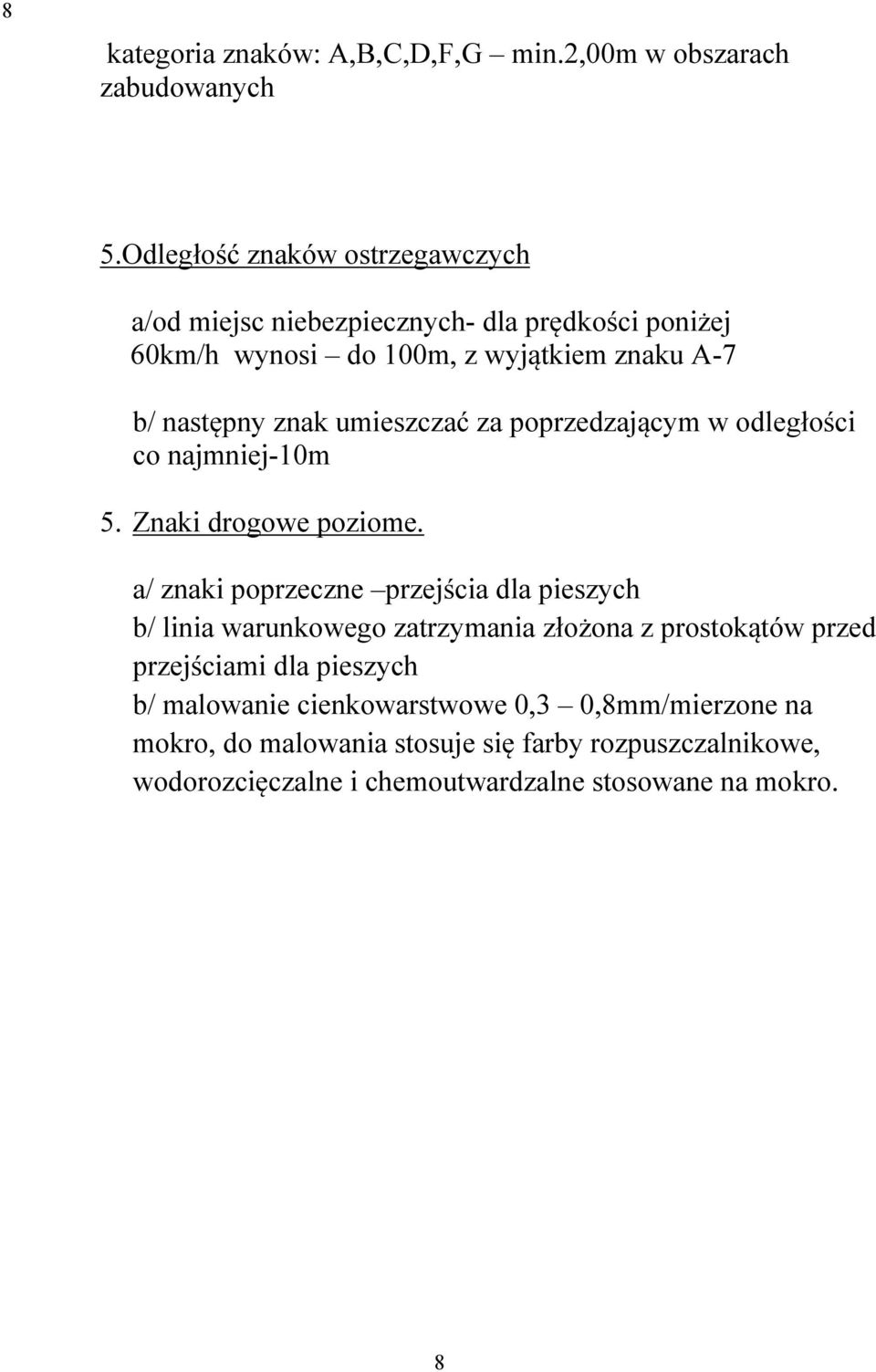 8

kategoria znaków: A,B,C,D,F,G – min.2,00m w obszarach zabudowanych

5.Odległość znaków ostrzegawczych

a/od miejsc niebezpiecznych- dla prędkości poniżej 60km/h wynosi – do 100m, z wyjątkiem znaku A-7

b/ następny znak umieszczać za poprzedzającym w odległości co najmniej-10m

5. Znaki drogowe poziome.

a/ znaki poprzeczne –przejścia dla pieszych
b/ linia warunkowego zatrzymania złożona z prostokątów przed przejściami dla pieszych
b/ malowanie cienkowarstwowe 0,3 – 0,8mm/mierzone na mokro, do malowania stosuje się farby rozpuszczalnikowe, wodorozcięczalne i chemoutwardzalne stosowane na mokro.

8